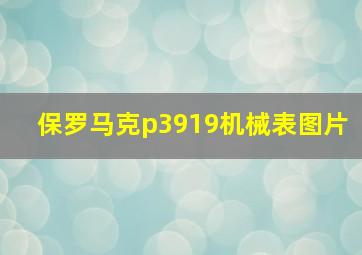 保罗马克p3919机械表图片